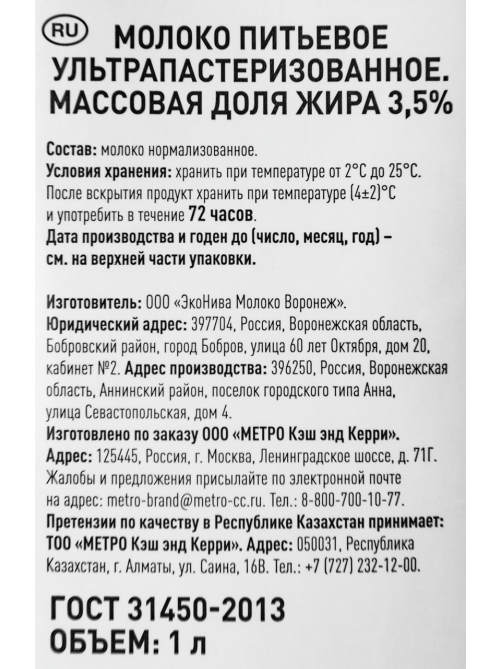 RU МОЛОКО ПИТЬЕВОЕ УЛЬТРАПАСТЕРИЗОВАННОЕ. МАССОВАЯ ДОЛЯ ЖИРА 3,5%

Состав: молоко нормализованное.
Условия хранения: хранить при температуре от 2°С до 25°С. После вскрытия продукт хранить при температуре (4±2)°С и употребить в течение 72 часов.
Дата производства и годен до (число, месяц, год) – см. на верхней части упаковки.

Изготовитель: ООО «ЭкоНива Молоко Воронеж».
Юридический адрес: 397704, Россия, Воронежская область, Бобровский район, город Бобров, улица 60 лет Октября, дом 20, кабинет №2. Адрес производства: 396250, Россия, Воронежская область, Аннинский район, поселок городского типа Анна, улица Севастопольская, дом 4.
Изготовлено по заказу ООО «МЕТРО Кэш энд Керри».
Адрес: 125445, Россия, г. Москва, Ленинградское шоссе, д. 71Г. Жалобы и предложения присылайте по электронной почте на адрес: metro-brand@metro-cc.ru. Тел.: 8-800-700-10-77.
Претензии по качеству в Республике Казахстан принимает: ТОО «МЕТРО Кэш энд Керри». Адрес: 050031, Республика Казахстан, г. Алматы, ул. Саина, 16В. Тел.: +7 (727) 232-12-00.

ГОСТ 31450-2013
ОБЪЕМ: 1 л